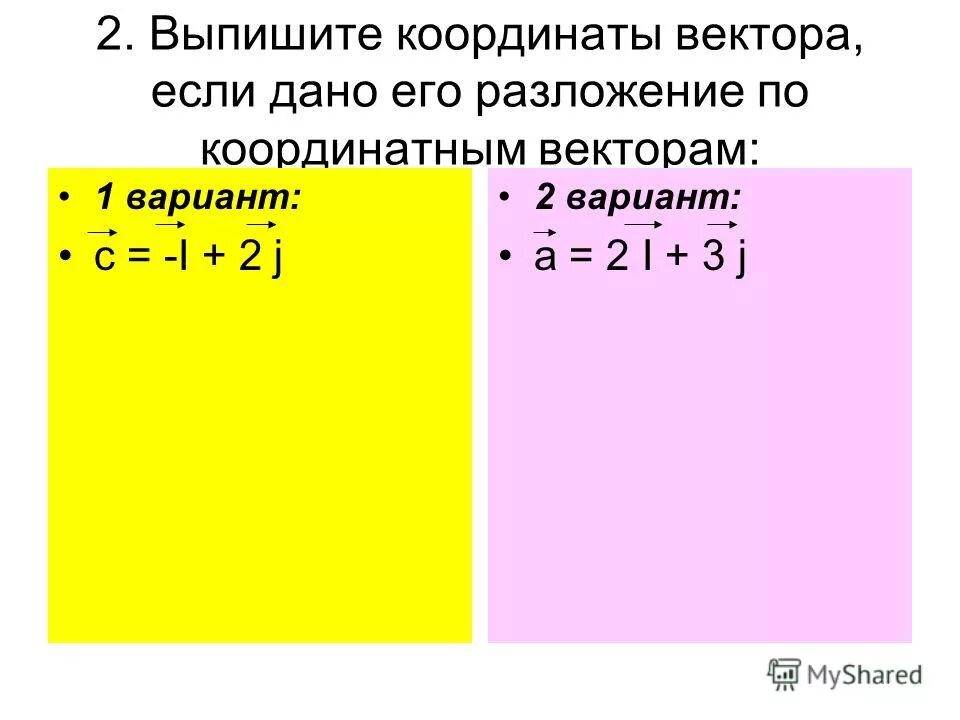 2. Выпишите координаты вектора, если дано его разложение по координатным векторам:

• 1 вариант:
• $\vec{c} = -\vec{I} + 2\vec{j}$

• 2 вариант:
• $\vec{a} = 2\vec{I} + 3\vec{j}$

MyShared